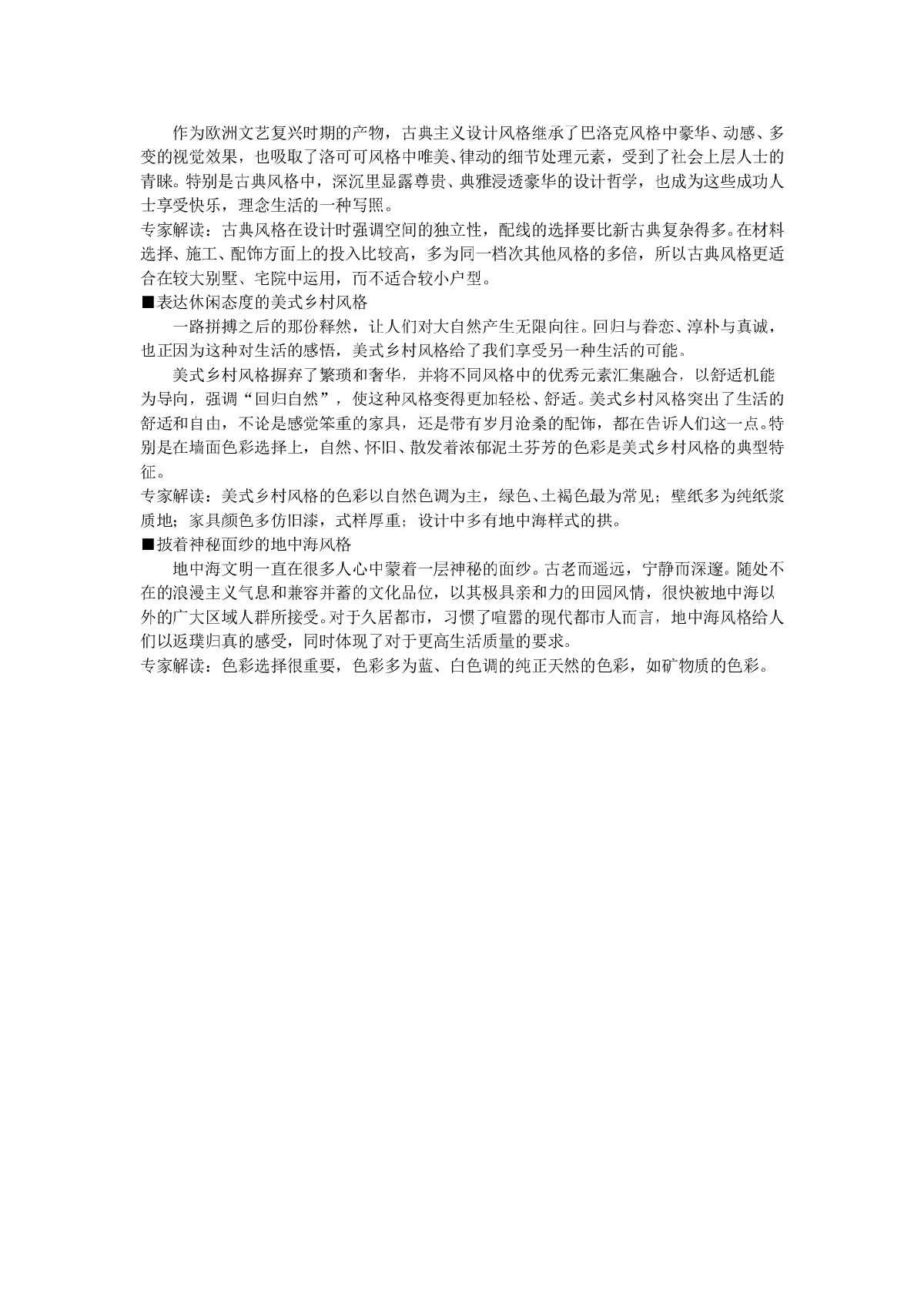 作为欧洲文艺复兴时期的产物，古典主义设计风格继承了巴洛克风格中豪华、动感、多变的视觉效果，也吸取了洛可可风格中唯美、律动的细节处理元素，受到了社会上层人士的青睐。特别是古典风格中，深沉里显露尊贵、典雅浸透豪华的设计哲学，也成为这些成功人士享受快乐，理念生活的一种写照。

专家解读：古典风格在设计时强调空间的独立性，配线的选择要比新古典复杂得多。在材料选择、施工、配饰方面上的投入比较高，多为同一档次其他风格的多倍，所以古典风格更适合在较大别墅、宅院中运用，而不适合较小户型。

■表达休闲态度的美式乡村风格

一路拼搏之后的那份释然，让人们对大自然产生无限向往。回归与眷恋、淳朴与真诚，也正因为这种对生活的感悟，美式乡村风格给了我们享受另一种生活的可能。

美式乡村风格摒弃了繁琐和奢华，并将不同风格中的优秀元素汇集融合，以舒适机能为导向，强调“回归自然”，使这种风格变得更加轻松、舒适。美式乡村风格突出了生活的舒适和自由，不论是感觉笨重的家具，还是带有岁月沧桑的配饰，都在告诉人们这一点。特别是在墙面色彩选择上，自然、怀旧、散发着浓郁泥土芬芳的色彩是美式乡村风格的典型特征。

专家解读：美式乡村风格的色彩以自然色调为主，绿色、土褐色最为常见；壁纸多为纯纸浆质地；家具颜色多仿旧漆，式样厚重；设计中多有地中海样式的拱。

■披着神秘面纱的地中海风格

地中海文明一直在很多人心中蒙着一层神秘的面纱。古老而遥远，宁静而深邃。随处不在的浪漫主义气息和兼容并蓄的文化品位，以其极具亲和力的田园风情，很快被地中海以外的广大区域人群所接受。对于久居都市，习惯了喧嚣的现代都市人而言，地中海风格给人们以返璞归真的感受，同时体现了对于更高生活质量的要求。

专家解读：色彩选择很重要，色彩多为蓝、白色调的纯正天然的色彩，如矿物质的色彩。